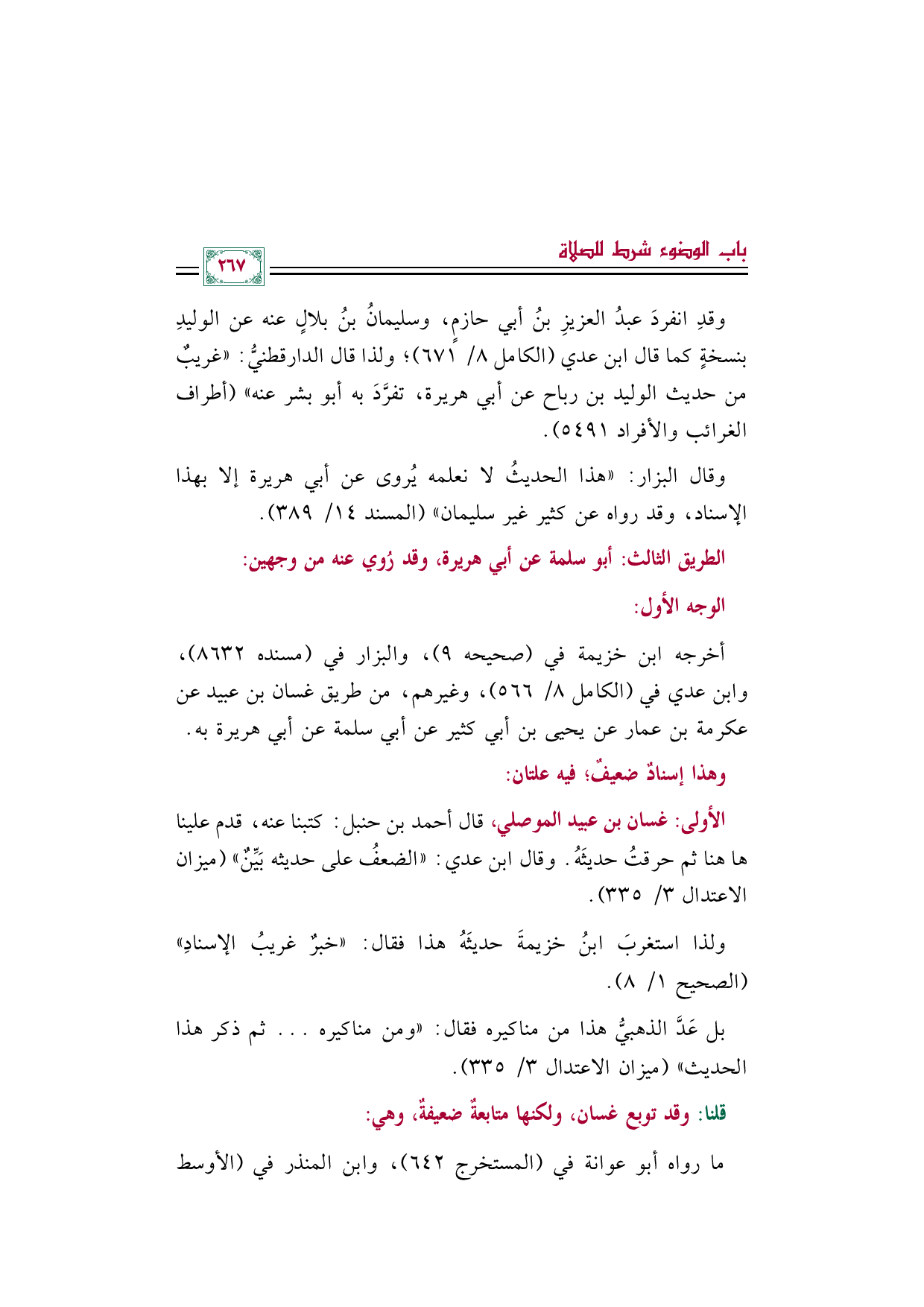 باب الوضوء شرط للصلاة

٢٦٧

وقدِ انفردَ عبدُ العزيزِ بنُ أبي حازمٍ، وسليمانُ بنُ بلالٍ عنه عن الوليدِ بنسخةٍ كما قال ابن عدي (الكامل ٨/ ٦٧١)؛ ولذا قال الدارقطنيُّ: «غريبٌ من حديث الوليد بن رباح عن أبي هريرة، تفرَّدَ به أبو بشر عنه» (أطراف الغرائب والأفراد ٥٤٩١).

وقال البزار: «هذا الحديثُ لا نعلمه يُروى عن أبي هريرة إلا بهذا الإسناد، وقد رواه عن كثير غير سليمان» (المسند ١٤/ ٣٨٩).

الطريق الثالث: أبو سلمة عن أبي هريرة، وقد رُوي عنه من وجهين:

الوجه الأول:

أخرجه ابن خزيمة في (صحيحه ٩)، والبزار في (مسنده ٨٦٣٢)، وابن عدي في (الكامل ٨/ ٥٦٦)، وغيرهم، من طريق غسان بن عبيد عن عكرمة بن عمار عن يحيى بن أبي كثير عن أبي سلمة عن أبي هريرة به.

وهذا إسنادٌ ضعيفٌ؛ فيه علتان:

الأولى: غسان بن عبيد الموصلي، قال أحمد بن حنبل: كتبنا عنه، قدم علينا ها هنا ثم حرقتُ حديثَهُ. وقال ابن عدي: «الضعفُ على حديثه بَيِّنٌ» (ميزان الاعتدال ٣/ ٣٣٥).

ولذا استغربَ ابنُ خزيمةَ حديثَهُ هذا فقال: «خبرٌ غريبُ الإسنادِ» (الصحيح ١/ ٨).

بل عَدَّ الذهبيُّ هذا من مناكيره فقال: «ومن مناكيره ... ثم ذكر هذا الحديث» (ميزان الاعتدال ٣/ ٣٣٥).

قلنا: وقد توبع غسان، ولكنها متابعةٌ ضعيفةٌ، وهي:

ما رواه أبو عوانة في (المستخرج ٦٤٢)، وابن المنذر في (الأوسط